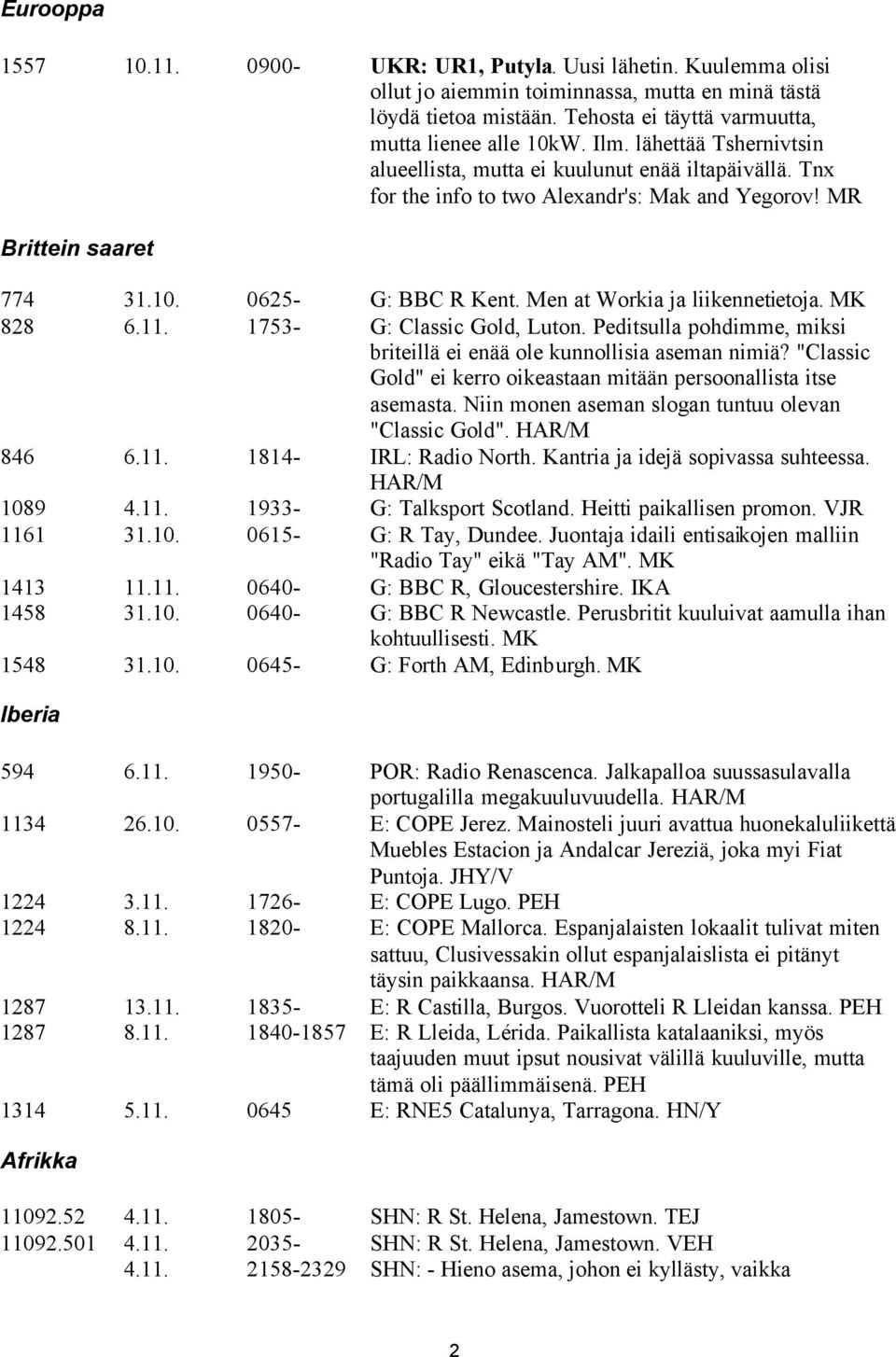 Eurooppa

1557 10.11. 0900- UKR: UR1, Putyla. Uusi lähetin. Kuulemma olisi ollut jo aiemmin toiminnassa, mutta en minä tästä löydä tietoa mistään. Tehosta ei täyttä varmuutta, mutta lienee alle 10kW. Ilm. lähettää Tshernivtsin alueellista, mutta ei kuulunut enää iltapäivällä. Tnx for the info to two Alexandr's: Mak and Yegorov! MR

Brittein saaret

774 31.10. 0625- G: BBC R Kent. Men at Workia ja liikennetietoja. MK

828 6.11. 1753- G: Classic Gold, Luton. Peditsulla pohdimme, miksi briteillä ei enää ole kunnollisia aseman nimiä? "Classic Gold" ei kerro oikeastaan mitään persoonallista itse asemasta. Niin monen aseman slogan tuntuu olevan "Classic Gold". HAR/M

846 6.11. 1814- IRL: Radio North. Kantria ja idejä sopivassa suhteessa. HAR/M

1089 4.11. 1933- G: Talksport Scotland. Heitti paikallisen promon. VJR

1161 31.10. 0615- G: R Tay, Dundee. Juontaja idaili entisaikojen malliin "Radio Tay" eikä "Tay AM". MK

1413 11.11. 0640- G: BBC R, Gloucestershire. IKA

1458 31.10. 0640- G: BBC R Newcastle. Perusbritit kuuluivat aamulla ihan kohtuullisesti. MK

1548 31.10. 0645- G: Forth AM, Edinburgh. MK

Iberia

594 6.11. 1950- POR: Radio Renascenca. Jalkapalloa suussasulavalla portugalilla megakuuluvuudella. HAR/M

1134 26.10. 0557- E: COPE Jerez. Mainosteli juuri avattua huonekaluliikettä Muebles Estacion ja Andalcar Jereziä, joka myi Fiat Puntoja. JHY/V

1224 3.11. 1726- E: COPE Lugo. PEH

1224 8.11. 1820- E: COPE Mallorca. Espanjalaisten lokaalit tulivat miten sattuu, Clusivessakin ollut espanjalaislista ei pitänyt täysin paikkaansa. HAR/M

1287 13.11. 1835- E: R Castilla, Burgos. Vuorotteli R Lleidan kanssa. PEH

1287 8.11. 1840-1857 E: R Lleida, Lérida. Paikallista katalaaniksi, myös taajuuden muut ipsut nousivat välillä kuuluville, mutta tämä oli päällimmäisenä. PEH

1314 5.11. 0645 E: RNE5 Catalunya, Tarragona. HN/Y

Afrikka

11092.52 4.11. 1805- SHN: R St. Helena, Jamestown. TEJ

11092.501 4.11. 2035- SHN: R St. Helena, Jamestown. VEH

4.11. 2158-2329 SHN: - Hieno asema, johon ei kyllästy, vaikka

2